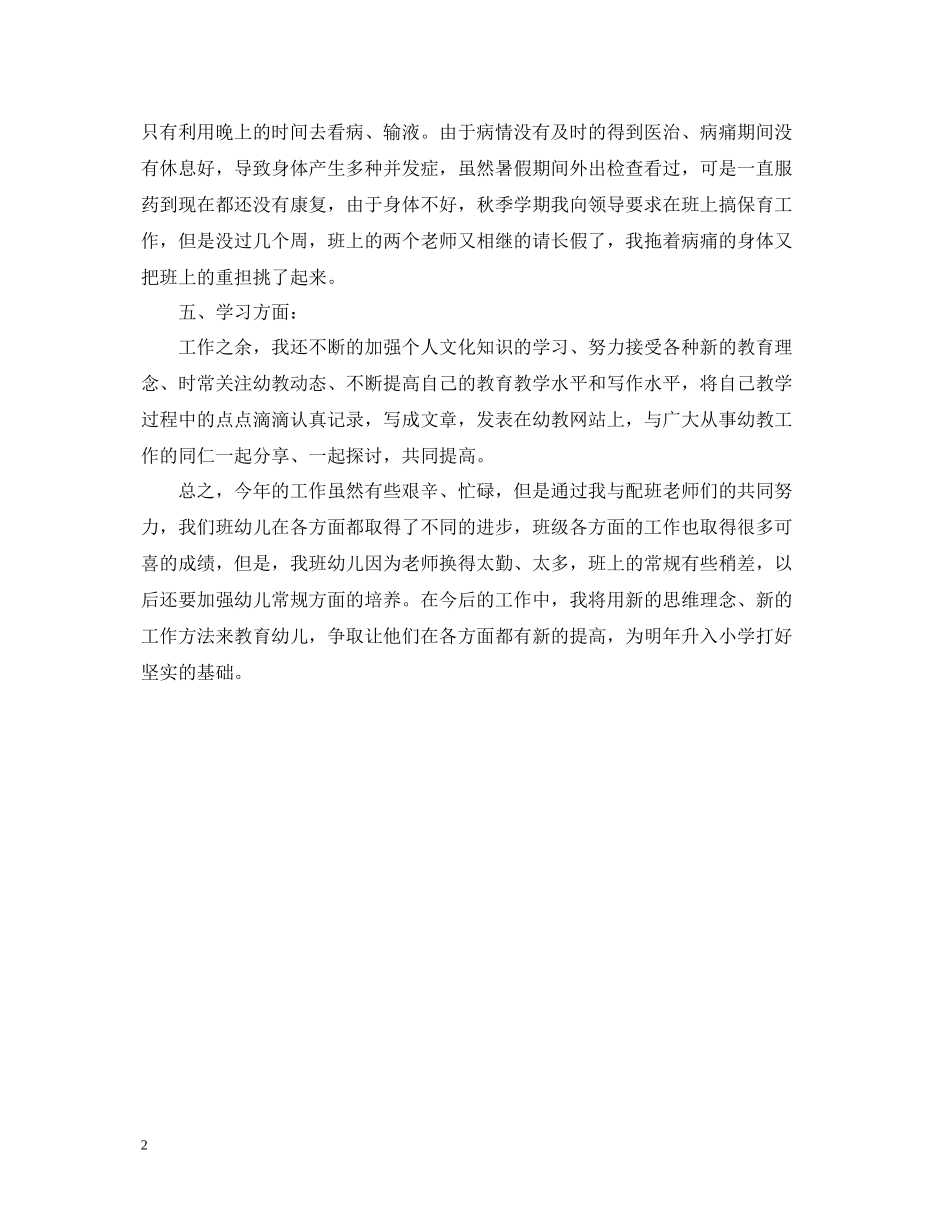 只有利用晚上的时间去看病、输液。由于病情没有及时的得到医治、病痛期间没有休息好，导致身体产生多种并发症，虽然暑假期间外出检查看过，可是一直服药到现在都还没有康复，由于身体不好，秋季学期我向领导要求在班上搞保育工作，但是没过几个周，班上的两个老师又相继的请长假了，我拖着病痛的身体又把班上的重担挑了起来。

五、学习方面：

工作之余，我还不断的加强个人文化知识的学习、努力接受各种新的教育理念、时常关注幼教动态、不断提高自己的教育教学水平和写作水平，将自己教学过程中的点点滴滴认真记录，写成文章，发表在幼教网站上，与广大从事幼教工作的同仁一起分享、一起探讨，共同提高。

总之，今年的工作虽然有些艰辛、忙碌，但是通过我与配班老师们的共同努力，我们班幼儿在各方面都取得了不同的进步，班级各方面的工作也取得很多可喜的成绩，但是，我班幼儿因为老师换得太勤、太多，班上的常规有些稍差，以后还要加强幼儿常规方面的培养。在今后的工作中，我将用新的思维理念、新的工作方法来教育幼儿，争取让他们在各方面都有新的提高，为明年升入小学打好坚实的基础。

2